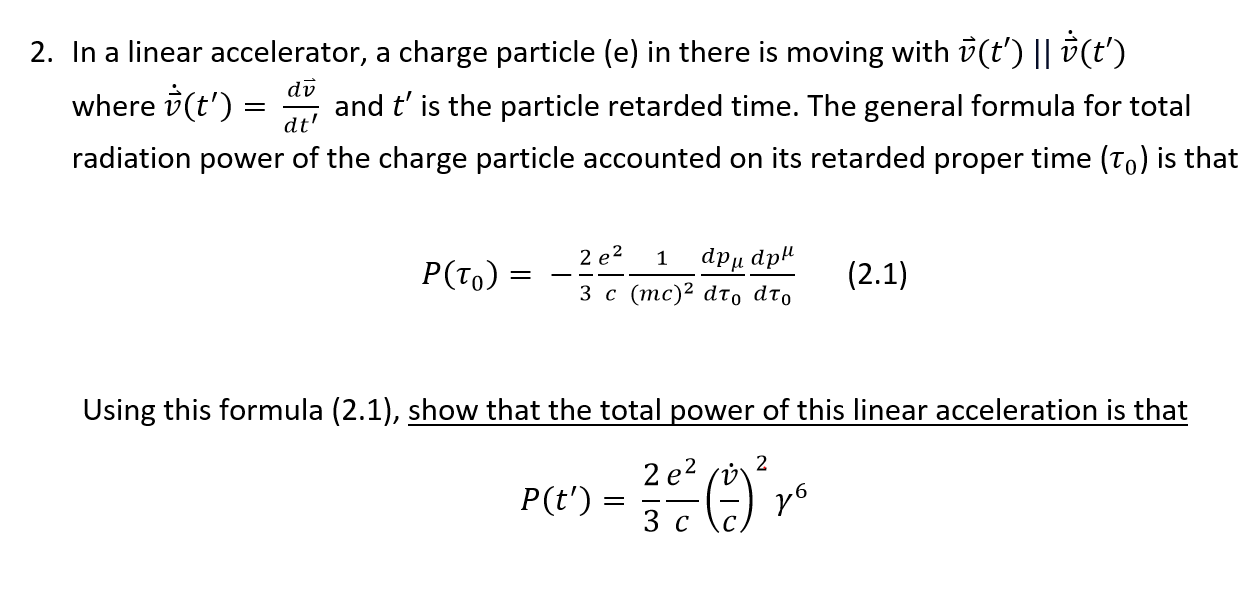 2. In a linear accelerator, a charge particle (e) in there is moving with $\vec{v}(t') \,||\, \dot{\vec{v}}(t')$ where $\dot{\vec{v}}(t') = \frac{d\vec{v}}{dt'}$ and $t'$ is the particle retarded time. The general formula for total radiation power of the charge particle accounted on its retarded proper time $(\tau_0)$ is that

$P(\tau_0) = -\frac{2}{3}\frac{e^2}{c}\frac{1}{(mc)^2}\frac{dp_\mu}{d\tau_0}\frac{dp^\mu}{d\tau_0}$ (2.1)

Using this formula (2.1), show that the total power of this linear acceleration is that

$P(t') = \frac{2}{3}\frac{e^2}{c}\left(\frac{\dot{v}}{c}\right)^2 \gamma^6$